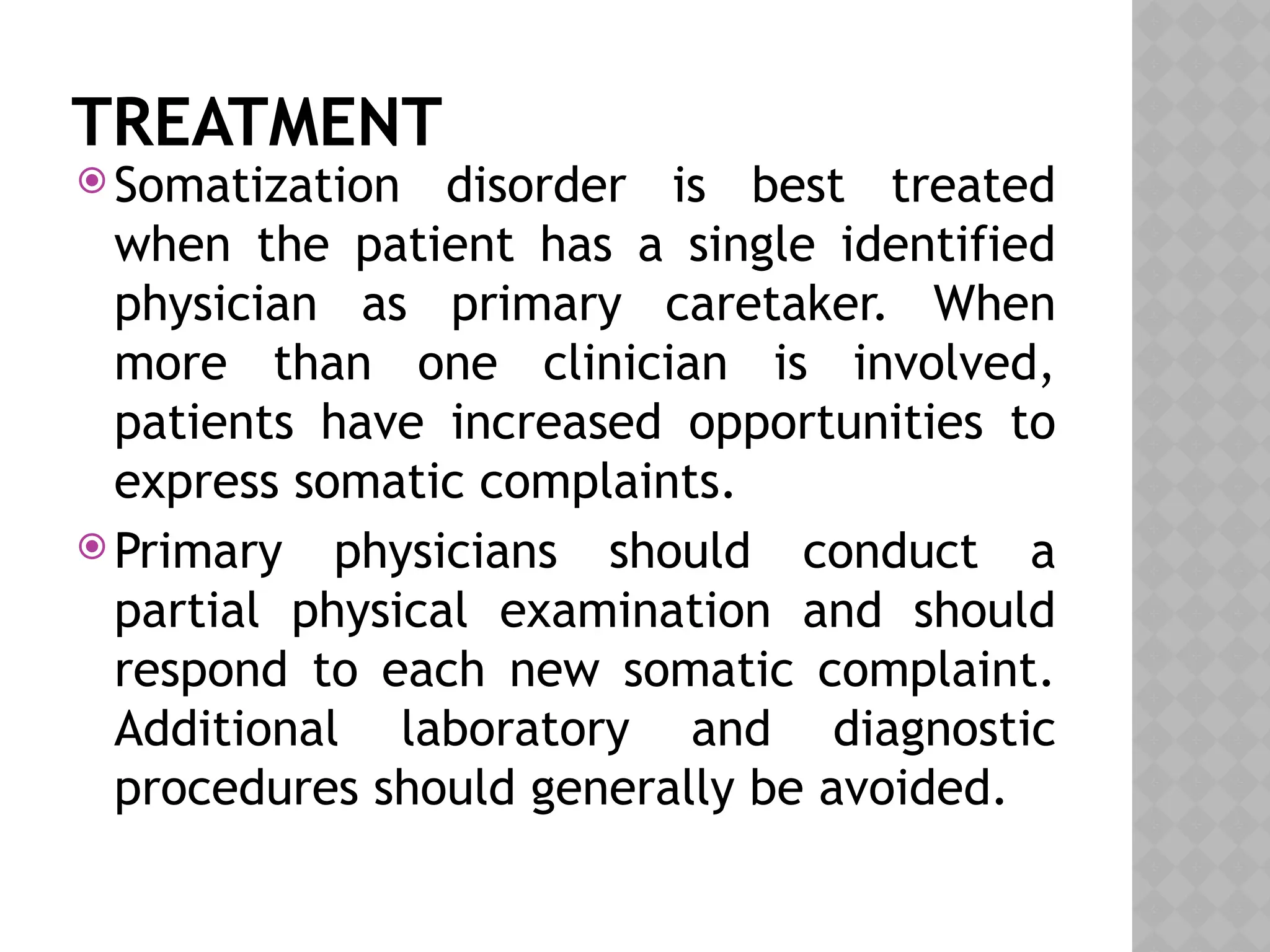 TREATMENT

Somatization disorder is best treated when the patient has a single identified physician as primary caretaker. When more than one clinician is involved, patients have increased opportunities to express somatic complaints.

Primary physicians should conduct a partial physical examination and should respond to each new somatic complaint. Additional laboratory and diagnostic procedures should generally be avoided.